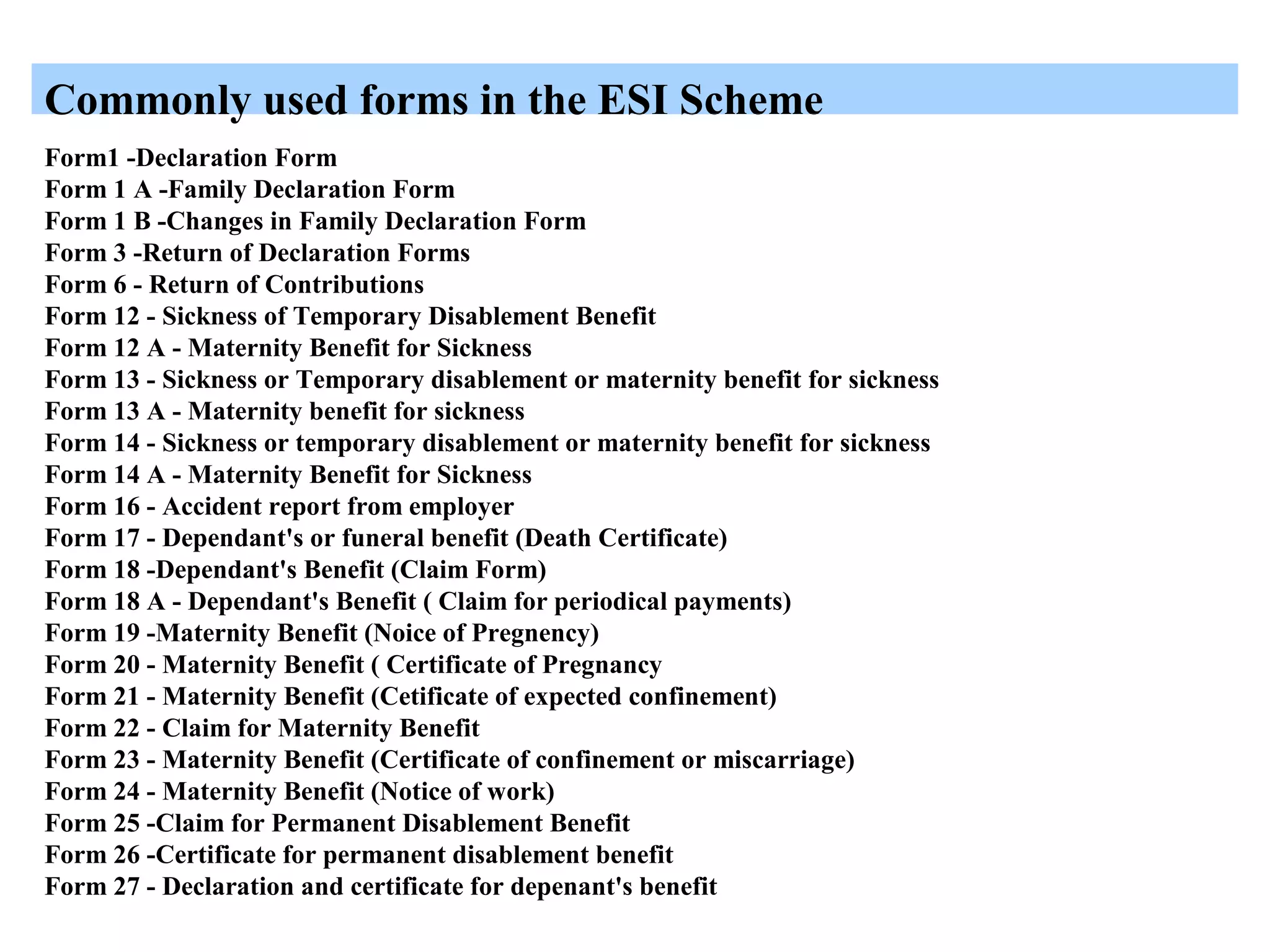 Commonly used forms in the ESI Scheme

Form1 -Declaration Form
Form 1 A -Family Declaration Form
Form 1 B -Changes in Family Declaration Form
Form 3 -Return of Declaration Forms
Form 6 - Return of Contributions
Form 12 - Sickness of Temporary Disablement Benefit
Form 12 A - Maternity Benefit for Sickness
Form 13 - Sickness or Temporary disablement or maternity benefit for sickness
Form 13 A - Maternity benefit for sickness
Form 14 - Sickness or temporary disablement or maternity benefit for sickness
Form 14 A - Maternity Benefit for Sickness
Form 16 - Accident report from employer
Form 17 - Dependant's or funeral benefit (Death Certificate)
Form 18 -Dependant's Benefit (Claim Form)
Form 18 A - Dependant's Benefit ( Claim for periodical payments)
Form 19 -Maternity Benefit (Noice of Pregnency)
Form 20 - Maternity Benefit ( Certificate of Pregnancy
Form 21 - Maternity Benefit (Cetificate of expected confinement)
Form 22 - Claim for Maternity Benefit
Form 23 - Maternity Benefit (Certificate of confinement or miscarriage)
Form 24 - Maternity Benefit (Notice of work)
Form 25 -Claim for Permanent Disablement Benefit
Form 26 -Certificate for permanent disablement benefit
Form 27 - Declaration and certificate for depenant's benefit